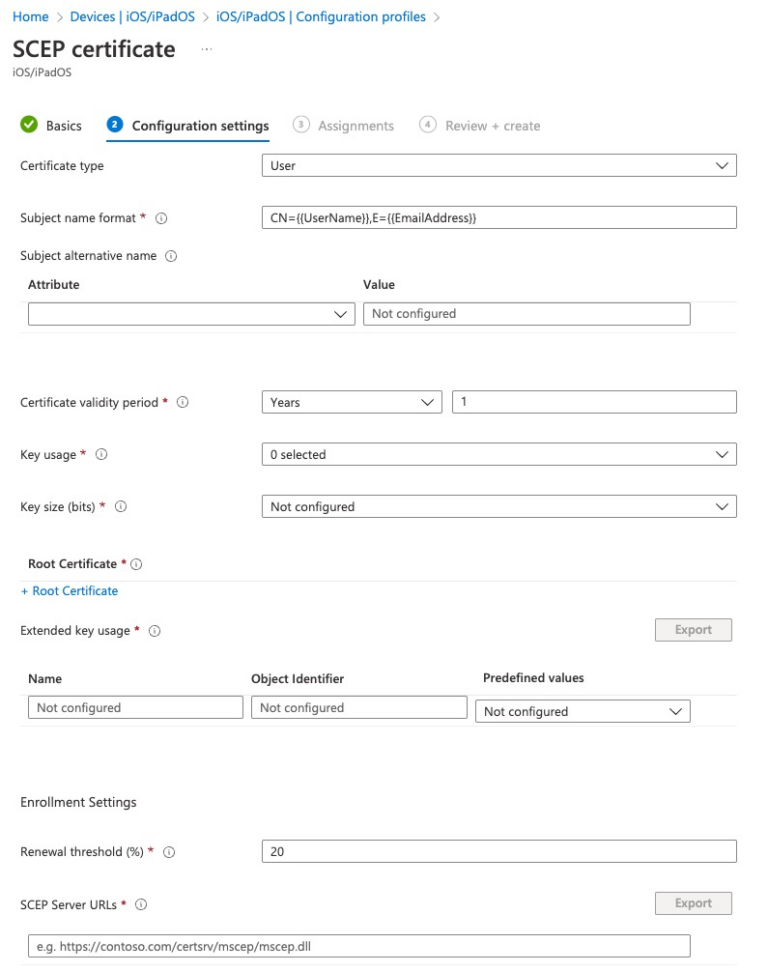 Home > Devices | iOS/iPadOS > iOS/iPadOS | Configuration profiles >

SCEP certificate ...
iOS/iPadOS

Basics 2 Configuration settings 3 Assignments 4 Review + create

Certificate type User

Subject name format * CN={{UserName}},E={{EmailAddress}}

Subject alternative name

| Attribute | Value |
|---|---|
| | Not configured |

Certificate validity period * Years 1

Key usage * 0 selected

Key size (bits) * Not configured

Root Certificate *

+ Root Certificate

Extended key usage * Export

| Name | Object Identifier | Predefined values |
|---|---|---|
| Not configured | Not configured | Not configured |

Enrollment Settings

Renewal threshold (%) * 20

SCEP Server URLs * Export

e.g. https://contoso.com/certsrv/mscep/mscep.dll